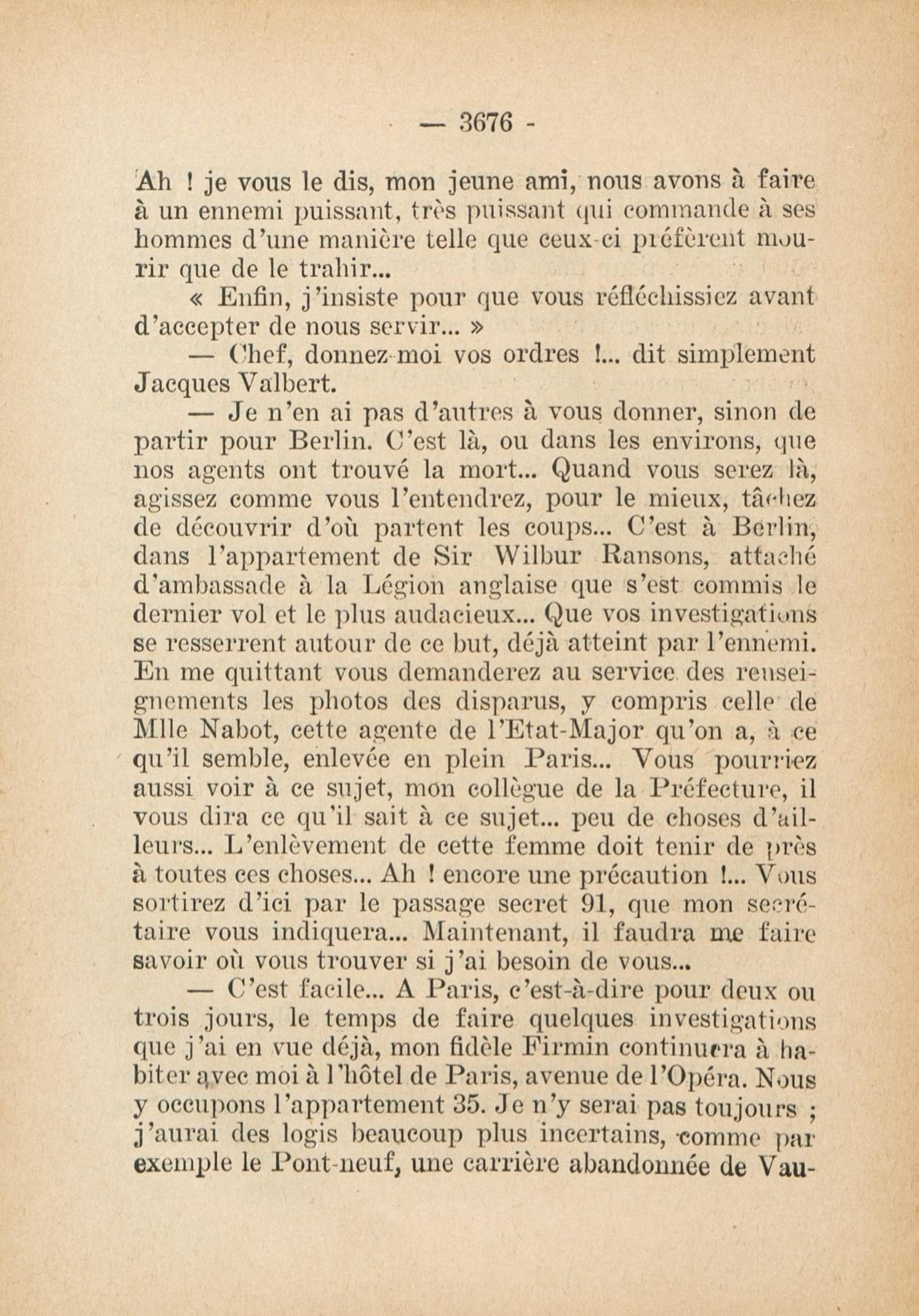 — 3676 -

Ah ! je vous le dis, mon jeune ami, nous avons à faire à un ennemi puissant, très puissant qui commande à ses hommes d'une manière telle que ceux-ci préfèrent mourir que de le trahir...

« Enfin, j'insiste pour que vous réfléchissiez avant d'accepter de nous servir... »

— Chef, donnez-moi vos ordres !... dit simplement Jacques Valbert.

— Je n'en ai pas d'autres à vous donner, sinon de partir pour Berlin. C'est là, ou dans les environs, que nos agents ont trouvé la mort... Quand vous serez là, agissez comme vous l'entendrez, pour le mieux, tâchez de découvrir d'où partent les coups... C'est à Berlin, dans l'appartement de Sir Wilbur Ransons, attaché d'ambassade à la Légion anglaise que s'est commis le dernier vol et le plus audacieux... Que vos investigations se resserrent autour de ce but, déjà atteint par l'ennemi. En me quittant vous demanderez au service des renseignements les photos des disparus, y compris celle de Mlle Nabot, cette agente de l'Etat-Major qu'on a, à ce qu'il semble, enlevée en plein Paris... Vous pourriez aussi voir à ce sujet, mon collègue de la Préfecture, il vous dira ce qu'il sait à ce sujet... peu de choses d'ailleurs... L'enlèvement de cette femme doit tenir de près à toutes ces choses... Ah ! encore une précaution !... Vous sortirez d'ici par le passage secret 91, que mon secrétaire vous indiquera... Maintenant, il faudra me faire savoir où vous trouver si j'ai besoin de vous...

— C'est facile... A Paris, c'est-à-dire pour deux ou trois jours, le temps de faire quelques investigations que j'ai en vue déjà, mon fidèle Firmin continuera à habiter avec moi à l'hôtel de Paris, avenue de l'Opéra. Nous y occupons l'appartement 35. Je n'y serai pas toujours ; j'aurai des logis beaucoup plus incertains, comme par exemple le Pont-neuf, une carrière abandonnée de Vau-